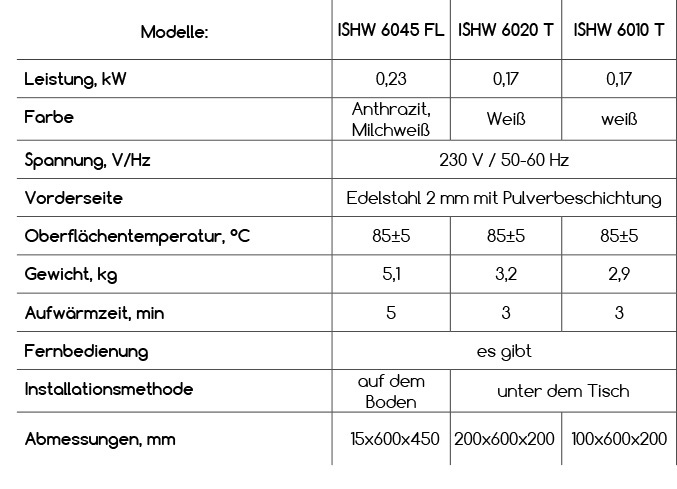 | Modelle: | ISHW 6045 FL | ISHW 6020 T | ISHW 6010 T |
|---|---|---|---|
| Leistung, kW | 0,23 | 0,17 | 0,17 |
| Farbe | Anthrazit, Milchweiß | Weiß | weiß |
| Spannung, V/Hz | 230 V / 50-60 Hz | | |
| Vorderseite | Edelstahl 2 mm mit Pulverbeschichtung | | |
| Oberflächentemperatur, °C | 85±5 | 85±5 | 85±5 |
| Gewicht, kg | 5,1 | 3,2 | 2,9 |
| Aufwärmzeit, min | 5 | 3 | 3 |
| Fernbedienung | es gibt | | |
| Installationsmethode | auf dem Boden | unter dem Tisch | |
| Abmessungen, mm | 15x600x450 | 200x600x200 | 100x600x200 |